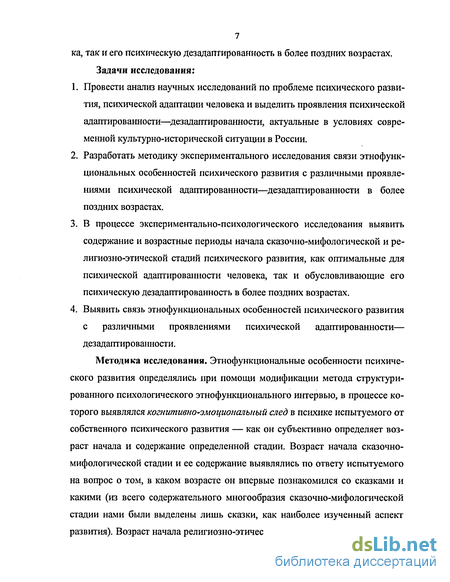 7

ка, так и его психическую дезадаптированность в более поздних возрастах.

Задачи исследования:

1. Провести анализ научных исследований по проблеме психического развития, психической адаптации человека и выделить проявления психической адаптированности—дезадаптированности, актуальные в условиях современной культурно-исторической ситуации в России.

2. Разработать методику экспериментального исследования связи этнофункциональных особенностей психического развития с различными проявлениями психической адаптированности—дезадаптированности в более поздних возрастах.

3. В процессе экспериментально-психологического исследования выявить содержание и возрастные периоды начала сказочно-мифологической и религиозно-этической стадий психического развития, как оптимальные для психической адаптированности человека, так и обусловливающие его психическую дезадаптированность в более поздних возрастах.

4. Выявить связь этнофункциональных особенностей психического развития с различными проявлениями психической адаптированности—дезадаптированности.

Методика исследования. Этнофункциональные особенности психического развития определялись при помощи модификации метода структурированного психологического этнофункционального интервью, в процессе которого выявлялся когнитивно-эмоциональный след в психике испытуемого от собственного психического развития — как он субъективно определяет возраст начала и содержание определенной стадии. Возраст начала сказочно-мифологической стадии и ее содержание выявлялись по ответу испытуемого на вопрос о том, в каком возрасте он впервые познакомился со сказками и какими (из всего содержательного многообразия сказочно-мифологической стадии нами были выделены лишь сказки, как наиболее изученный аспект развития). Возраст начала религиозно-этичес

dsLib.net
библиотека диссертаций